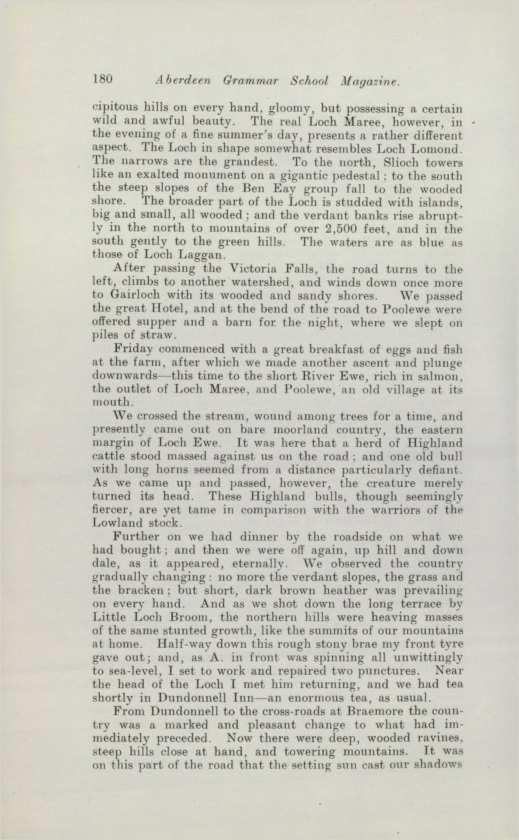 180 Aberdeen Grammar School Magazine.

cipitous hills on every hand, gloomy, but possessing a certain wild and awful beauty. The real Loch Maree, however, in the evening of a fine summer's day, presents a rather different aspect. The Loch in shape somewhat resembles Loch Lomond. The narrows are the grandest. To the north, Slioch towers like an exalted monument on a gigantic pedestal; to the south the steep slopes of the Ben Eay group fall to the wooded shore. The broader part of the Loch is studded with islands, big and small, all wooded; and the verdant banks rise abruptly in the north to mountains of over 2,500 feet, and in the south gently to the green hills. The waters are as blue as those of Loch Laggan.

After passing the Victoria Falls, the road turns to the left, climbs to another watershed, and winds down once more to Gairloch with its wooded and sandy shores. We passed the great Hotel, and at the bend of the road to Poolewe were offered supper and a barn for the night, where we slept on piles of straw.

Friday commenced with a great breakfast of eggs and fish at the farm, after which we made another ascent and plunge downwards—this time to the short River Ewe, rich in salmon, the outlet of Loch Maree, and Poolewe, an old village at its mouth.

We crossed the stream, wound among trees for a time, and presently came out on bare moorland country, the eastern margin of Loch Ewe. It was here that a herd of Highland cattle stood massed against us on the road; and one old bull with long horns seemed from a distance particularly defiant. As we came up and passed, however, the creature merely turned its head. These Highland bulls, though seemingly fiercer, are yet tame in comparison with the warriors of the Lowland stock.

Further on we had dinner by the roadside on what we had bought; and then we were off again, up hill and down dale, as it appeared, eternally. We observed the country gradually changing: no more the verdant slopes, the grass and the bracken; but short, dark brown heather was prevailing on every hand. And as we shot down the long terrace by Little Loch Broom, the northern hills were heaving masses of the same stunted growth, like the summits of our mountains at home. Half-way down this rough stony brae my front tyre gave out; and, as A. in front was spinning all unwittingly to sea-level, I set to work and repaired two punctures. Near the head of the Loch I met him returning, and we had tea shortly in Dundonnell Inn—an enormous tea, as usual.

From Dundonnell to the cross-roads at Braemore the country was a marked and pleasant change to what had immediately preceded. Now there were deep, wooded ravines, steep hills close at hand, and towering mountains. It was on this part of the road that the setting sun cast our shadows